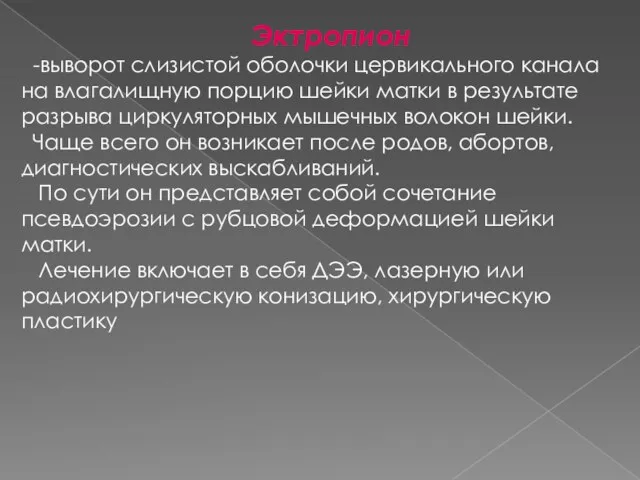 Эктропион

-выворот слизистой оболочки цервикального канала на влагалищную порцию шейки матки в результате разрыва циркуляторных мышечных волокон шейки.

Чаще всего он возникает после родов, абортов, диагностических выскабливаний.

По сути он представляет собой сочетание псевдоэрозии с рубцовой деформацией шейки матки.

Лечение включает в себя ДЭЭ, лазерную или радиохирургическую конизацию, хирургическую пластику